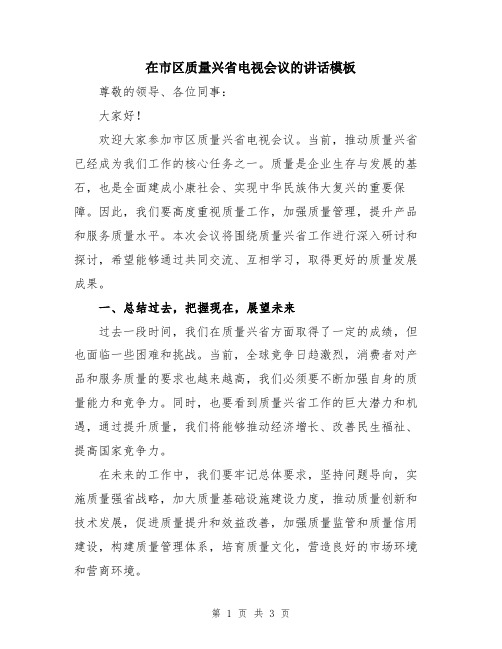 在市区质量兴省电视会议的讲话模板

尊敬的领导、各位同事：

大家好！

欢迎大家参加市区质量兴省电视会议。当前，推动质量兴省已经成为我们工作的核心任务之一。质量是企业生存与发展的基石，也是全面建成小康社会、实现中华民族伟大复兴的重要保障。因此，我们要高度重视质量工作，加强质量管理，提升产品和服务质量水平。本次会议将围绕质量兴省工作进行深入研讨和探讨，希望能够通过共同交流、互相学习，取得更好的质量发展成果。

一、总结过去，把握现在，展望未来

过去一段时间，我们在质量兴省方面取得了一定的成绩，但也面临一些困难和挑战。当前，全球竞争日趋激烈，消费者对产品和服务质量的要求也越来越高，我们必须要不断加强自身的质量能力和竞争力。同时，也要看到质量兴省工作的巨大潜力和机遇，通过提升质量，我们将能够推动经济增长、改善民生福祉、提高国家竞争力。

在未来的工作中，我们要牢记总体要求，坚持问题导向，实施质量强省战略，加大质量基础设施建设力度，推动质量创新和技术发展，促进质量提升和效益改善，加强质量监管和质量信用建设，构建质量管理体系，培育质量文化，营造良好的市场环境和营商环境。

第 1 页 共 3 页